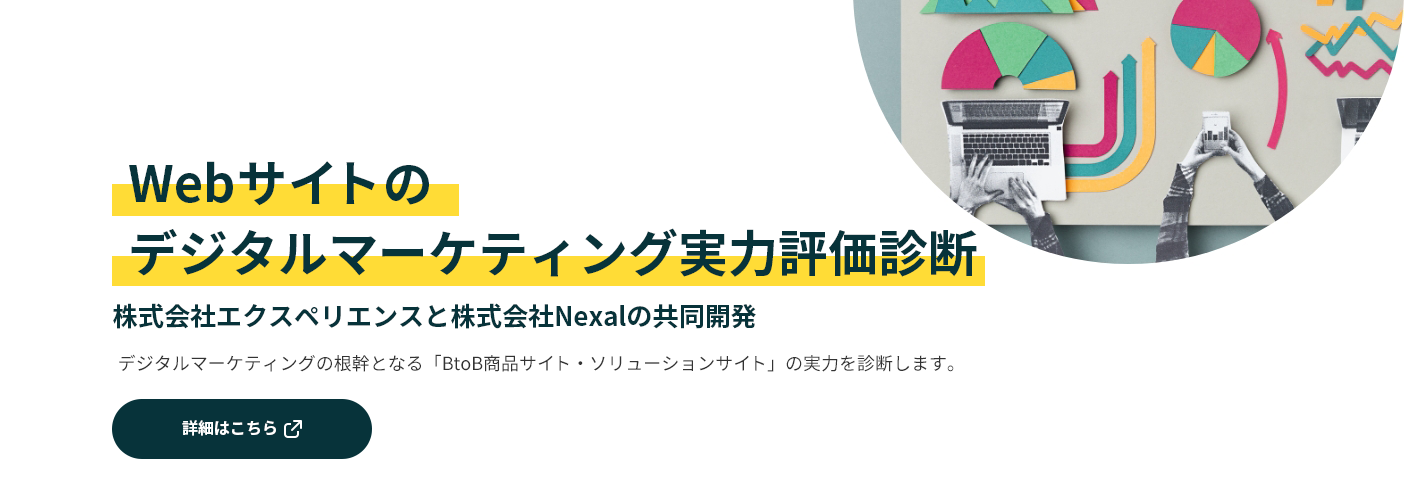 Webサイトの
デジタルマーケティング実力評価診断

株式会社エクスペリエンスと株式会社Nexalの共同開発

デジタルマーケティングの根幹となる「BtoB商品サイト・ソリューションサイト」の実力を診断します。

詳細はこちら